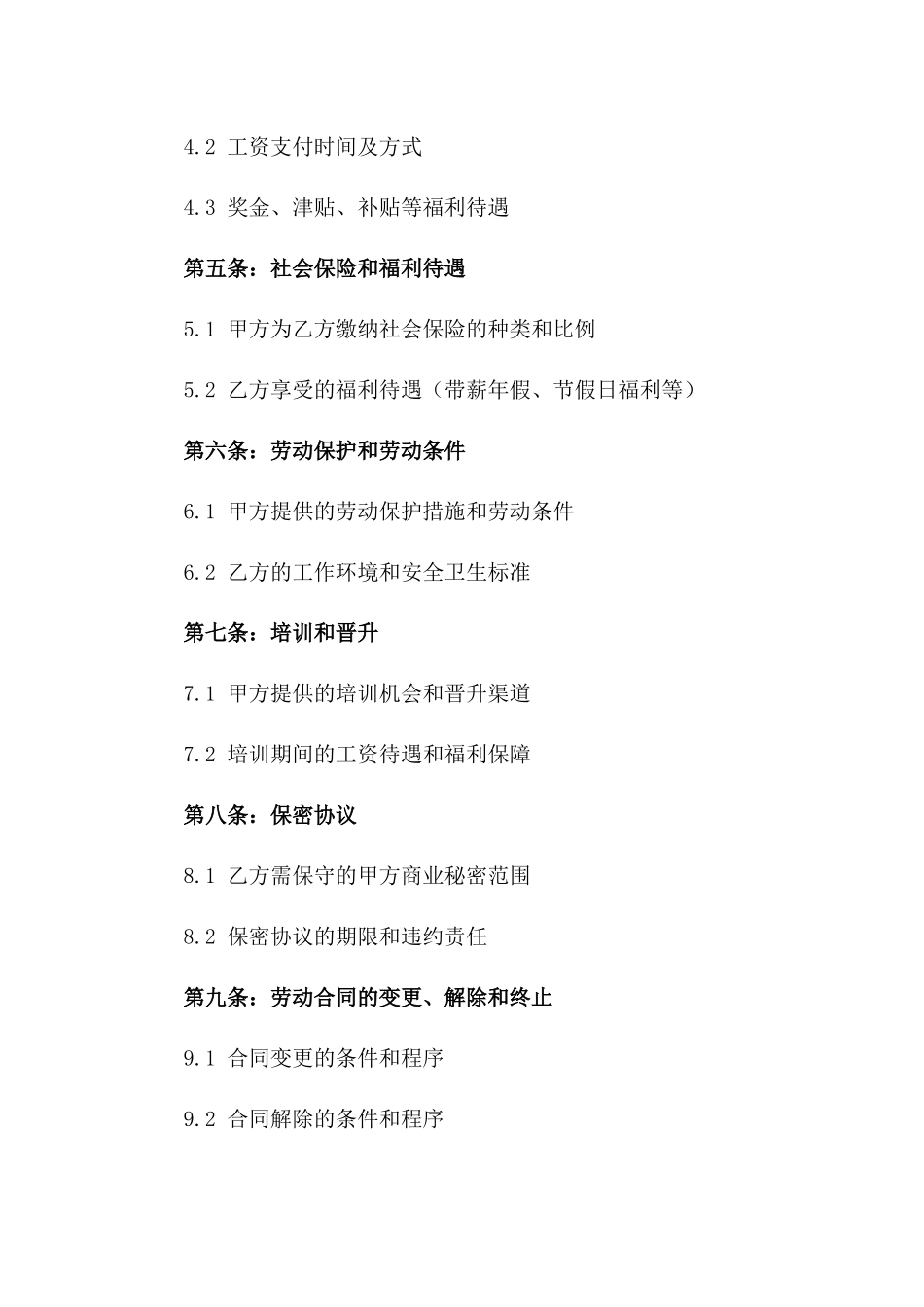 4.2 工资支付时间及方式

4.3 奖金、津贴、补贴等福利待遇

第五条：社会保险和福利待遇

5.1 甲方为乙方缴纳社会保险的种类和比例

5.2 乙方享受的福利待遇（带薪年假、节假日福利等）

第六条：劳动保护和劳动条件

6.1 甲方提供的劳动保护措施和劳动条件

6.2 乙方的工作环境和安全卫生标准

第七条：培训和晋升

7.1 甲方提供的培训机会和晋升渠道

7.2 培训期间的工资待遇和福利保障

第八条：保密协议

8.1 乙方需保守的甲方商业秘密范围

8.2 保密协议的期限和违约责任

第九条：劳动合同的变更、解除和终止

9.1 合同变更的条件和程序

9.2 合同解除的条件和程序